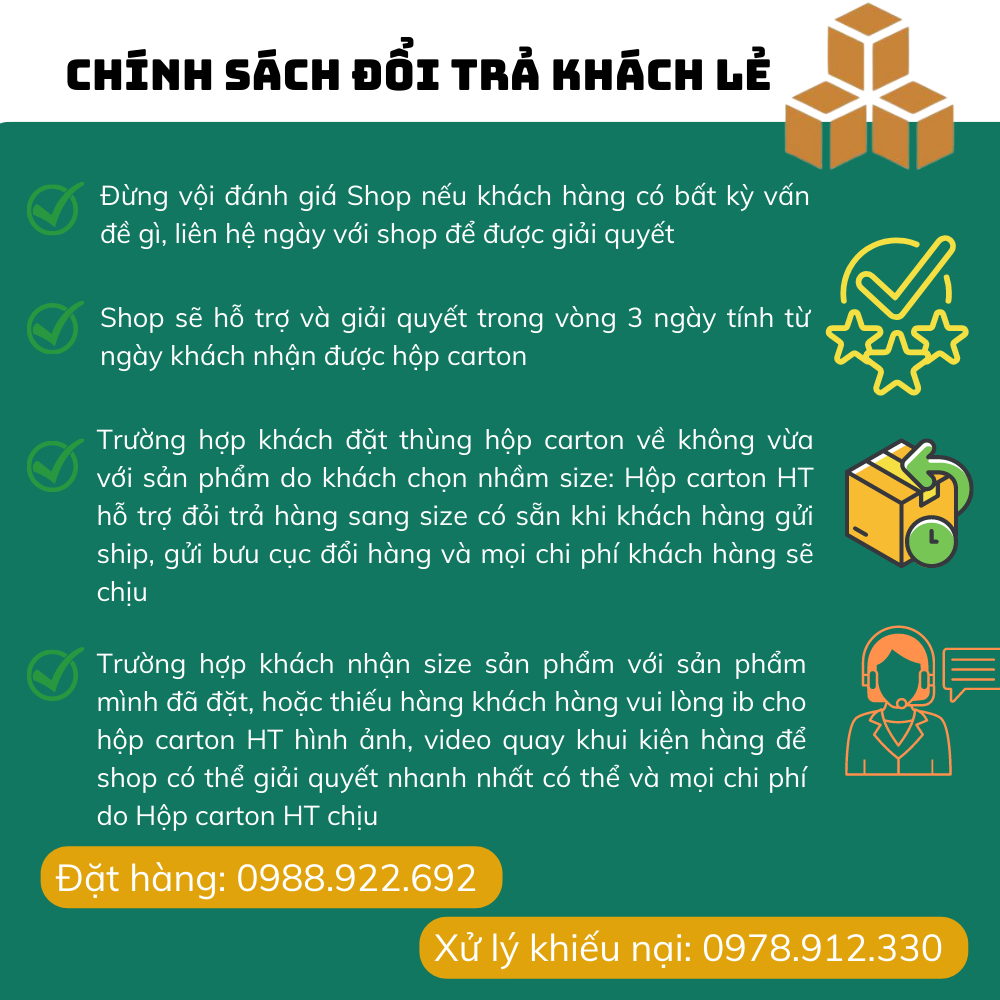 CHÍNH SÁCH ĐỔI TRẢ KHÁCH LẺ

Đừng vội đánh giá Shop nếu khách hàng có bất kỳ vấn đề gì, liên hệ ngày với shop để được giải quyết

Shop sẽ hỗ trợ và giải quyết trong vòng 3 ngày tính từ ngày khách nhận được hộp carton

Trường hợp khách đặt thùng hộp carton về không vừa với sản phẩm do khách chọn nhầm size: Hộp carton HT hỗ trợ đỏi trả hàng sang size có sẵn khi khách hàng gửi ship, gửi bưu cục đổi hàng và mọi chi phí khách hàng sẽ chịu

Trường hợp khách nhận size sản phẩm với sản phẩm mình đã đặt, hoặc thiếu hàng khách hàng vui lòng ib cho hộp carton HT hình ảnh, video quay khui kiện hàng để shop có thể giải quyết nhanh nhất có thể và mọi chi phí do Hộp carton HT chịu

Đặt hàng: 0988.922.692

Xử lý khiếu nại: 0978.912.330